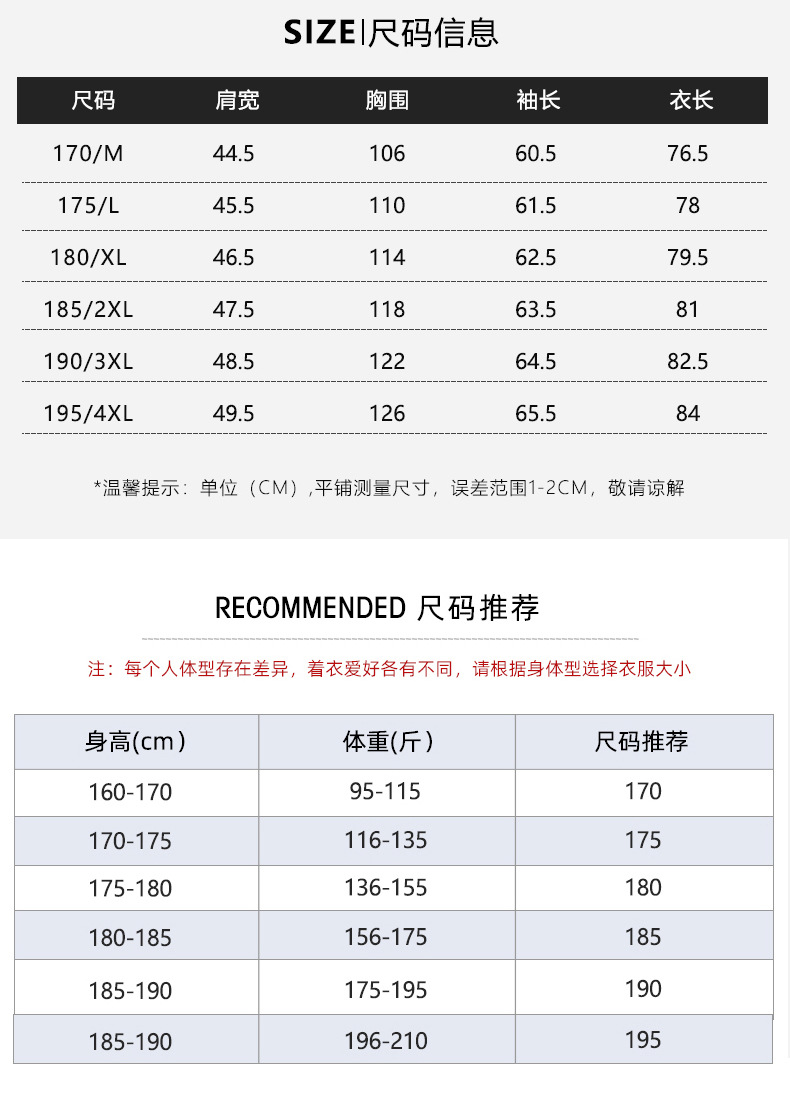 SIZE|尺码信息

| 尺码 | 肩宽 | 胸围 | 袖长 | 衣长 |
|---|---|---|---|---|
| 170/M | 44.5 | 106 | 60.5 | 76.5 |
| 175/L | 45.5 | 110 | 61.5 | 78 |
| 180/XL | 46.5 | 114 | 62.5 | 79.5 |
| 185/2XL | 47.5 | 118 | 63.5 | 81 |
| 190/3XL | 48.5 | 122 | 64.5 | 82.5 |
| 195/4XL | 49.5 | 126 | 65.5 | 84 |

*温馨提示：单位（CM）,平铺测量尺寸，误差范围1-2CM，敬请谅解

RECOMMENDED 尺码推荐

注：每个人体型存在差异，着衣爱好各有不同，请根据身体型选择衣服大小

| 身高(cm) | 体重(斤) | 尺码推荐 |
|---|---|---|
| 160-170 | 95-115 | 170 |
| 170-175 | 116-135 | 175 |
| 175-180 | 136-155 | 180 |
| 180-185 | 156-175 | 185 |
| 185-190 | 175-195 | 190 |
| 185-190 | 196-210 | 195 |